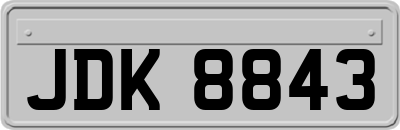 JDK 8843